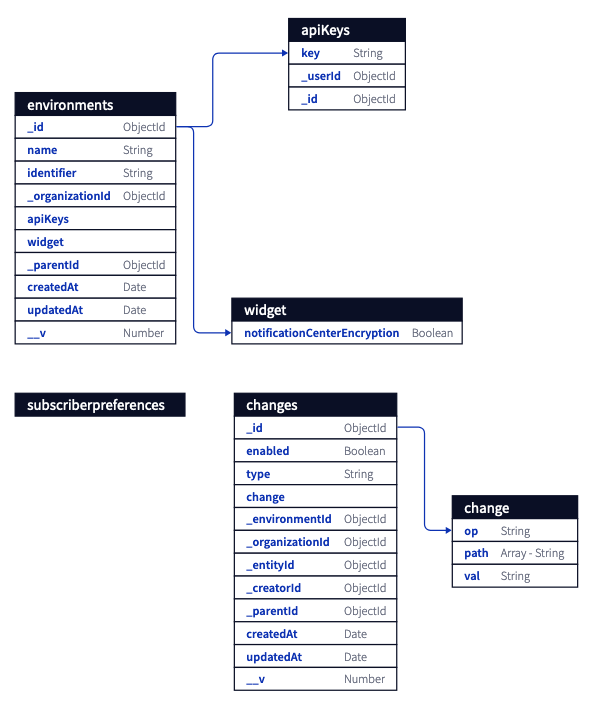 apiKeys

| key | String |
|---|---|
| _userId | ObjectId |
| _id | ObjectId |

environments

| _id | ObjectId |
|---|---|
| name | String |
| identifier | String |
| _organizationId | ObjectId |
| apiKeys | |
| widget | |
| _parentId | ObjectId |
| createdAt | Date |
| updatedAt | Date |
| __v | Number |

widget

| notificationCenterEncryption | Boolean |
|---|---|

subscriberpreferences

changes

| _id | ObjectId |
|---|---|
| enabled | Boolean |
| type | String |
| change | |
| _environmentId | ObjectId |
| _organizationId | ObjectId |
| _entityId | ObjectId |
| _creatorId | ObjectId |
| _parentId | ObjectId |
| createdAt | Date |
| updatedAt | Date |
| __v | Number |

change

| op | String |
|---|---|
| path | Array - String |
| val | String |